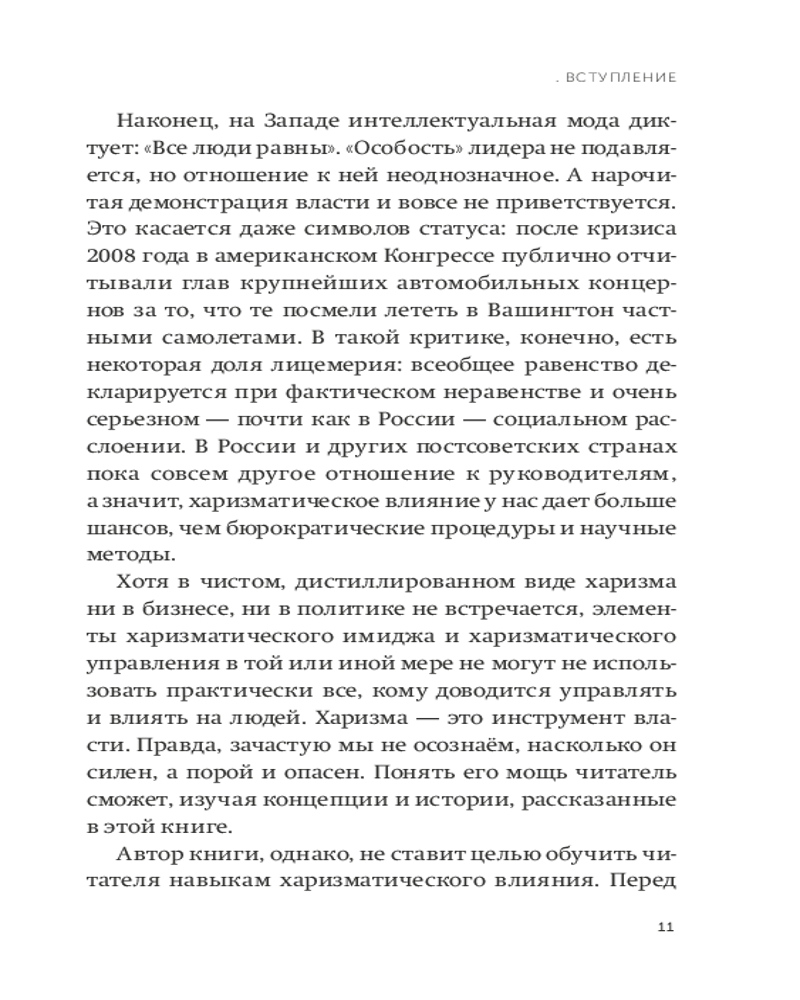 . ВСТУПЛЕНИЕ

Наконец, на Западе интеллектуальная мода диктует: «Все люди равны». «Особость» лидера не подавляется, но отношение к ней неоднозначное. А нарочитая демонстрация власти и вовсе не приветствуется. Это касается даже символов статуса: после кризиса 2008 года в американском Конгрессе публично отчитывали глав крупнейших автомобильных концернов за то, что те посмели лететь в Вашингтон частными самолетами. В такой критике, конечно, есть некоторая доля лицемерия: всеобщее равенство декларируется при фактическом неравенстве и очень серьезном — почти как в России — социальном расслоении. В России и других постсоветских странах пока совсем другое отношение к руководителям, а значит, харизматическое влияние у нас дает больше шансов, чем бюрократические процедуры и научные методы.

Хотя в чистом, дистиллированном виде харизма ни в бизнесе, ни в политике не встречается, элементы харизматического имиджа и харизматического управления в той или иной мере не могут не использовать практически все, кому доводится управлять и влиять на людей. Харизма — это инструмент власти. Правда, зачастую мы не осознаём, насколько он силен, а порой и опасен. Понять его мощь читатель сможет, изучая концепции и истории, рассказанные в этой книге.

Автор книги, однако, не ставит целью обучить читателя навыкам харизматического влияния. Перед

11